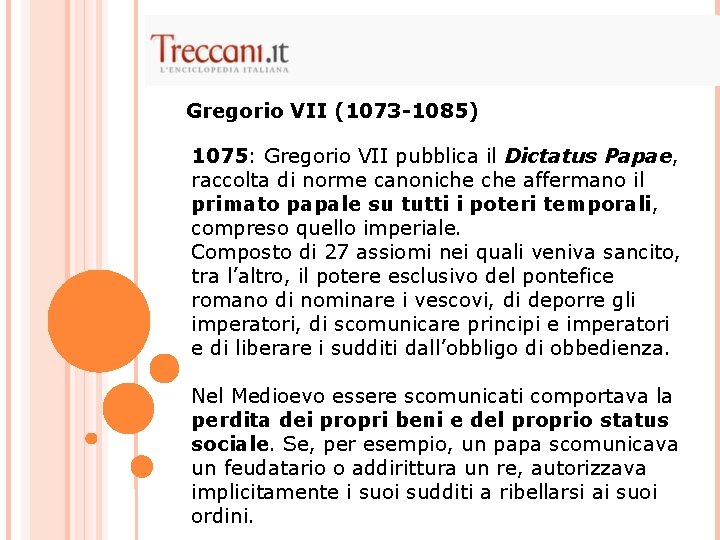 Treccani.it
L'ENCICLOPEDIA ITALIANA

Gregorio VII (1073-1085)

1075: Gregorio VII pubblica il Dictatus Papae, raccolta di norme canoniche che affermano il primato papale su tutti i poteri temporali, compreso quello imperiale.
Composto di 27 assiomi nei quali veniva sancito, tra l'altro, il potere esclusivo del pontefice romano di nominare i vescovi, di deporre gli imperatori, di scomunicare principi e imperatori e di liberare i sudditi dall'obbligo di obbedienza.

Nel Medioevo essere scomunicati comportava la perdita dei propri beni e del proprio status sociale. Se, per esempio, un papa scomunicava un feudatario o addirittura un re, autorizzava implicitamente i suoi sudditi a ribellarsi ai suoi ordini.